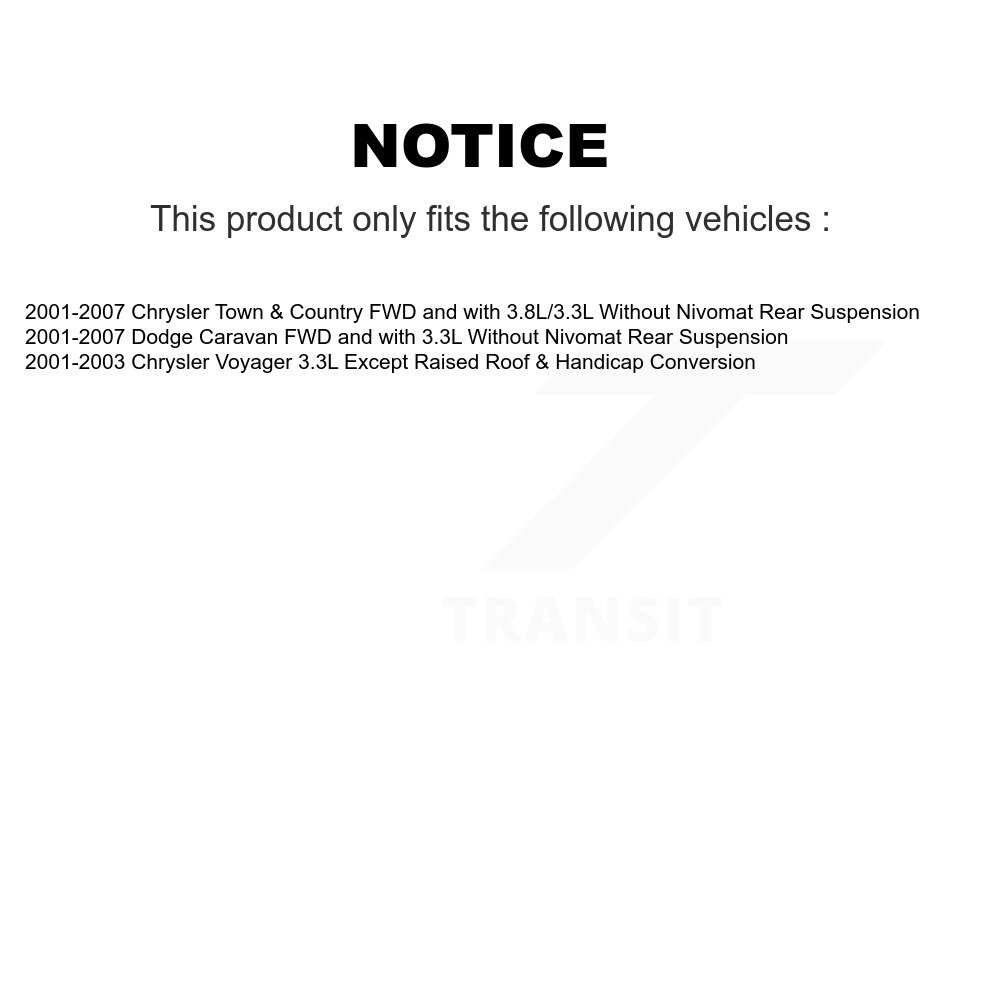 NOTICE

This product only fits the following vehicles :

2001-2007 Chrysler Town & Country FWD and with 3.8L/3.3L Without Nivomat Rear Suspension
2001-2007 Dodge Caravan FWD and with 3.3L Without Nivomat Rear Suspension
2001-2003 Chrysler Voyager 3.3L Except Raised Roof & Handicap Conversion

TRANSIT